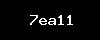 7ea11